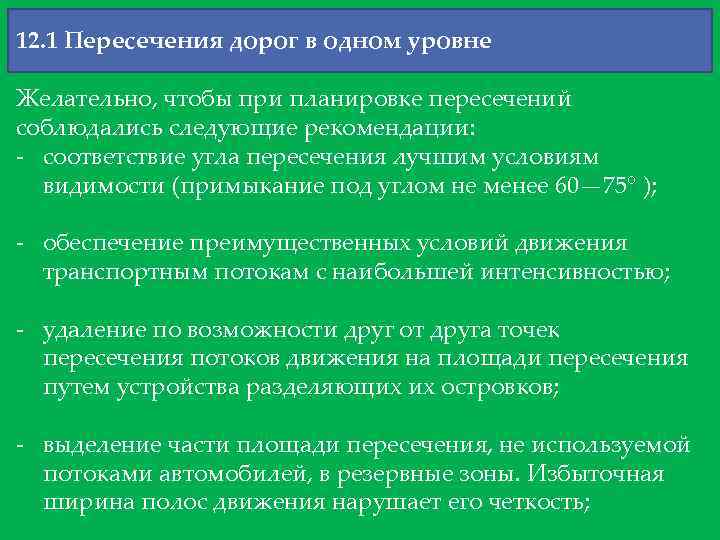 12.1 Пересечения дорог в одном уровне

Желательно, чтобы при планировке пересечений соблюдались следующие рекомендации:
- соответствие угла пересечения лучшим условиям видимости (примыкание под углом не менее 60—75° );

- обеспечение преимущественных условий движения транспортным потокам с наибольшей интенсивностью;

- удаление по возможности друг от друга точек пересечения потоков движения на площади пересечения путем устройства разделяющих их островков;

- выделение части площади пересечения, не используемой потоками автомобилей, в резервные зоны. Избыточная ширина полос движения нарушает его четкость;